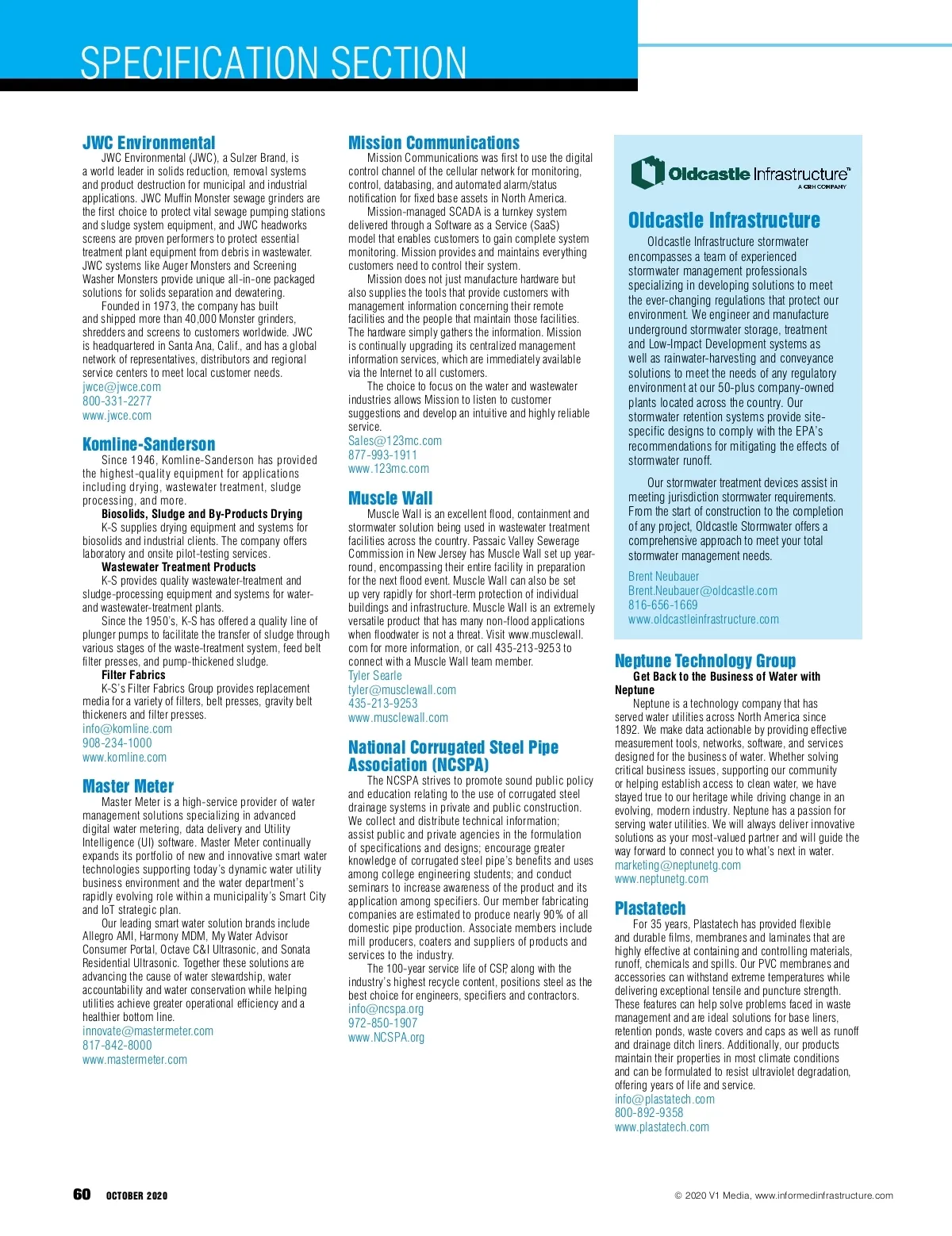 SPECIFICATION SECTION

JWC Environmental
JWC Environmental (JWC), a Sulzer Brand, is a world leader in solids reduction, removal systems and product destruction for municipal and industrial applications. JWC Muffin Monster sewage grinders are the first choice to protect vital sewage pumping stations and sludge system equipment, and JWC headworks screens are proven performers to protect essential treatment plant equipment from debris in wastewater. JWC systems like Auger Monsters and Screening Washer Monsters provide unique all-in-one packaged solutions for solids separation and dewatering.

Founded in 1973, the company has built and shipped more than 40,000 Monster grinders, shredders and screens to customers worldwide. JWC is headquartered in Santa Ana, Calif., and has a global network of representatives, distributors and regional service centers to meet local customer needs.
jwce@jwce.com
800-331-2277
www.jwce.com

Komline-Sanderson
Since 1946, Komline-Sanderson has provided the highest-quality equipment for applications including drying, wastewater treatment, sludge processing, and more.
Biosolids, Sludge and By-Products Drying
K-S supplies drying equipment and systems for biosolids and industrial clients. The company offers laboratory and onsite pilot-testing services.
Wastewater Treatment Products
K-S provides quality wastewater-treatment and sludge-processing equipment and systems for water- and wastewater-treatment plants.

Since the 1950's, K-S has offered a quality line of plunger pumps to facilitate the transfer of sludge through various stages of the waste-treatment system, feed belt filter presses, and pump-thickened sludge.
Filter Fabrics
K-S's Filter Fabrics Group provides replacement media for a variety of filters, belt presses, gravity belt thickeners and filter presses.
info@komline.com
908-234-1000
www.komline.com

Master Meter
Master Meter is a high-service provider of water management solutions specializing in advanced digital water metering, data delivery and Utility Intelligence (UI) software. Master Meter continually expands its portfolio of new and innovative smart water technologies supporting today's dynamic water utility business environment and the water department's rapidly evolving role within a municipality's Smart City and IoT strategic plan.

Our leading smart water solution brands include Allegro AMI, Harmony MDM, My Water Advisor Consumer Portal, Octave C&I Ultrasonic, and Sonata Residential Ultrasonic. Together these solutions are advancing the cause of water stewardship, water accountability and water conservation while helping utilities achieve greater operational efficiency and a healthier bottom line.
innovate@mastermeter.com
817-842-8000
www.mastermeter.com

Mission Communications
Mission Communications was first to use the digital control channel of the cellular network for monitoring, control, databasing, and automated alarm/status notification for fixed base assets in North America.

Mission-managed SCADA is a turnkey system delivered through a Software as a Service (SaaS) model that enables customers to gain complete system monitoring. Mission provides and maintains everything customers need to control their system.

Mission does not just manufacture hardware but also supplies the tools that provide customers with management information concerning their remote facilities and the people that maintain those facilities. The hardware simply gathers the information. Mission is continually upgrading its centralized management information services, which are immediately available via the Internet to all customers.

The choice to focus on the water and wastewater industries allows Mission to listen to customer suggestions and develop an intuitive and highly reliable service.
Sales@123mc.com
877-993-1911
www.123mc.com

Muscle Wall
Muscle Wall is an excellent flood, containment and stormwater solution being used in wastewater treatment facilities across the country. Passaic Valley Sewerage Commission in New Jersey has Muscle Wall set up year-round, encompassing their entire facility in preparation for the next flood event. Muscle Wall can also be set up very rapidly for short-term protection of individual buildings and infrastructure. Muscle Wall is an extremely versatile product that has many non-flood applications when floodwater is not a threat. Visit www.musclewall.com for more information, or call 435-213-9253 to connect with a Muscle Wall team member.
Tyler Searle
tyler@musclewall.com
435-213-9253
www.musclewall.com

National Corrugated Steel Pipe Association (NCSPA)
The NCSPA strives to promote sound public policy and education relating to the use of corrugated steel drainage systems in private and public construction. We collect and distribute technical information; assist public and private agencies in the formulation of specifications and designs; encourage greater knowledge of corrugated steel pipe's benefits and uses among college engineering students; and conduct seminars to increase awareness of the product and its application among specifiers. Our member fabricating companies are estimated to produce nearly 90% of all domestic pipe production. Associate members include mill producers, coaters and suppliers of products and services to the industry.

The 100-year service life of CSP, along with the industry's highest recycle content, positions steel as the best choice for engineers, specifiers and contractors.
info@ncspa.org
972-850-1907
www.NCSPA.org

Oldcastle Infrastructure™
A CRH COMPANY

Oldcastle Infrastructure
Oldcastle Infrastructure stormwater encompasses a team of experienced stormwater management professionals specializing in developing solutions to meet the ever-changing regulations that protect our environment. We engineer and manufacture underground stormwater storage, treatment and Low-Impact Development systems as well as rainwater-harvesting and conveyance solutions to meet the needs of any regulatory environment at our 50-plus company-owned plants located across the country. Our stormwater retention systems provide site-specific designs to comply with the EPA's recommendations for mitigating the effects of stormwater runoff.

Our stormwater treatment devices assist in meeting jurisdiction stormwater requirements. From the start of construction to the completion of any project, Oldcastle Stormwater offers a comprehensive approach to meet your total stormwater management needs.
Brent Neubauer
Brent.Neubauer@oldcastle.com
816-656-1669
www.oldcastleinfrastructure.com

Neptune Technology Group
Get Back to the Business of Water with Neptune
Neptune is a technology company that has served water utilities across North America since 1892. We make data actionable by providing effective measurement tools, networks, software, and services designed for the business of water. Whether solving critical business issues, supporting our community or helping establish access to clean water, we have stayed true to our heritage while driving change in an evolving, modern industry. Neptune has a passion for serving water utilities. We will always deliver innovative solutions as your most-valued partner and will guide the way forward to connect you to what's next in water.
marketing@neptunetg.com
www.neptunetg.com

Plastatech
For 35 years, Plastatech has provided flexible and durable films, membranes and laminates that are highly effective at containing and controlling materials, runoff, chemicals and spills. Our PVC membranes and accessories can withstand extreme temperatures while delivering exceptional tensile and puncture strength. These features can help solve problems faced in waste management and are ideal solutions for base liners, retention ponds, waste covers and caps as well as runoff and drainage ditch liners. Additionally, our products maintain their properties in most climate conditions and can be formulated to resist ultraviolet degradation, offering years of life and service.
info@plastatech.com
800-892-9358
www.plastatech.com

60 OCTOBER 2020

© 2020 V1 Media, www.informedinfrastructure.com